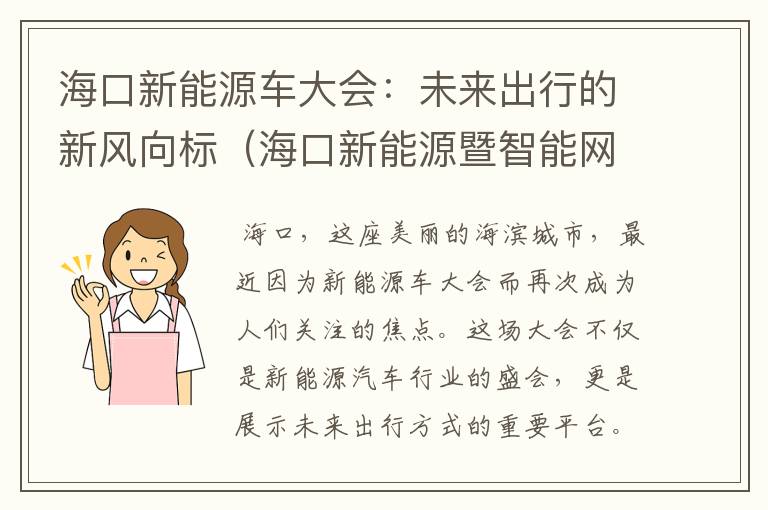 海口新能源车大会：未来出行的新风向标（海口新能源暨智能网

海口，这座美丽的海滨城市，最近因为新能源车大会而再次成为人们关注的焦点。这场大会不仅是新能源汽车行业的盛会，更是展示未来出行方式的重要平台。